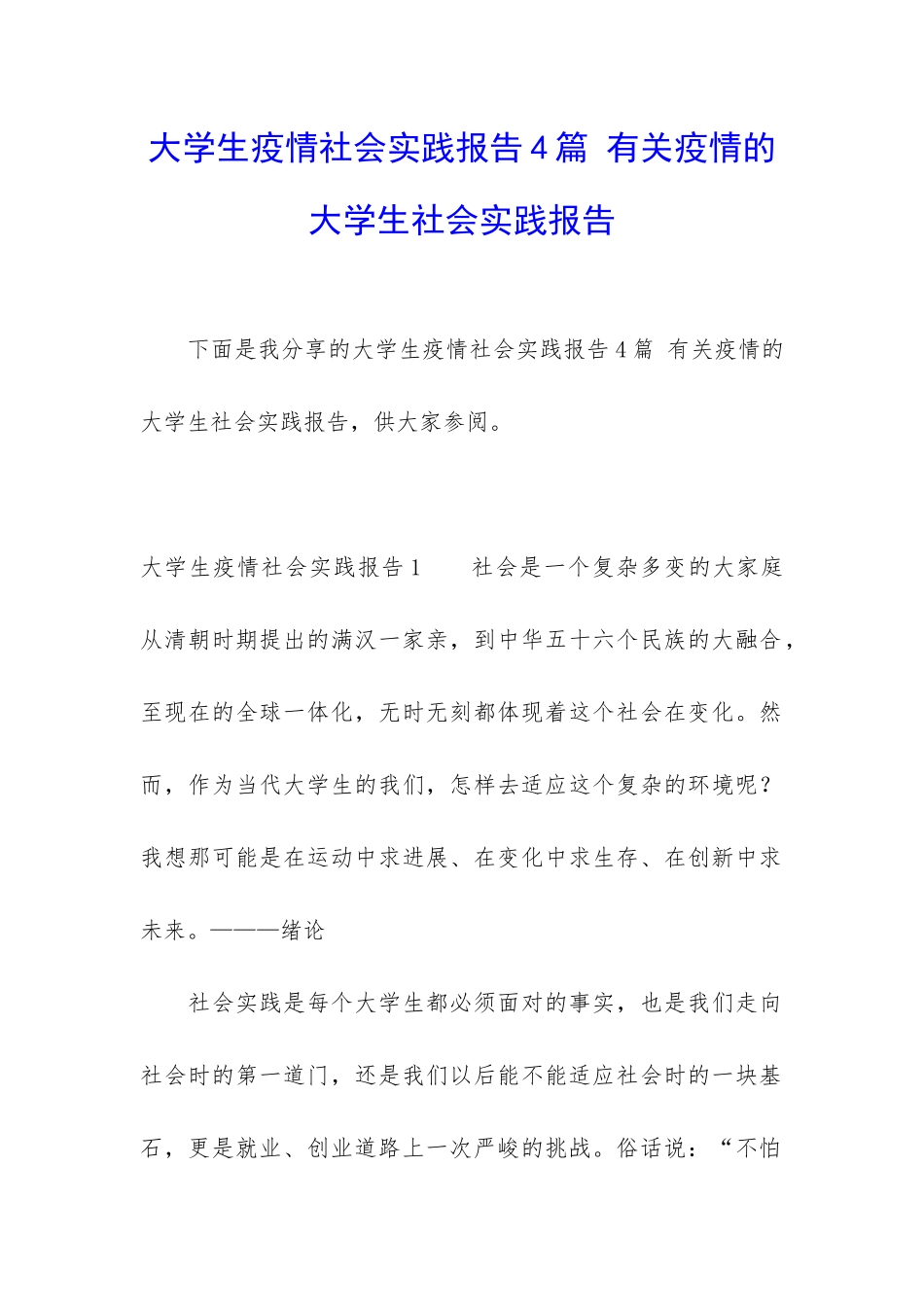 大学生疫情社会实践报告4篇 有关疫情的大学生社会实践报告

下面是我分享的大学生疫情社会实践报告4篇 有关疫情的大学生社会实践报告，供大家参阅。

大学生疫情社会实践报告1　　社会是一个复杂多变的大家庭从清朝时期提出的满汉一家亲，到中华五十六个民族的大融合，至现在的全球一体化，无时无刻都体现着这个社会在变化。然而，作为当代大学生的我们，怎样去适应这个复杂的环境呢？我想那可能是在运动中求进展、在变化中求生存、在创新中求未来。———绪论

社会实践是每个大学生都必须面对的事实，也是我们走向社会时的第一道门，还是我们以后能不能适应社会时的一块基石，更是就业、创业道路上一次严峻的挑战。俗话说：“不怕